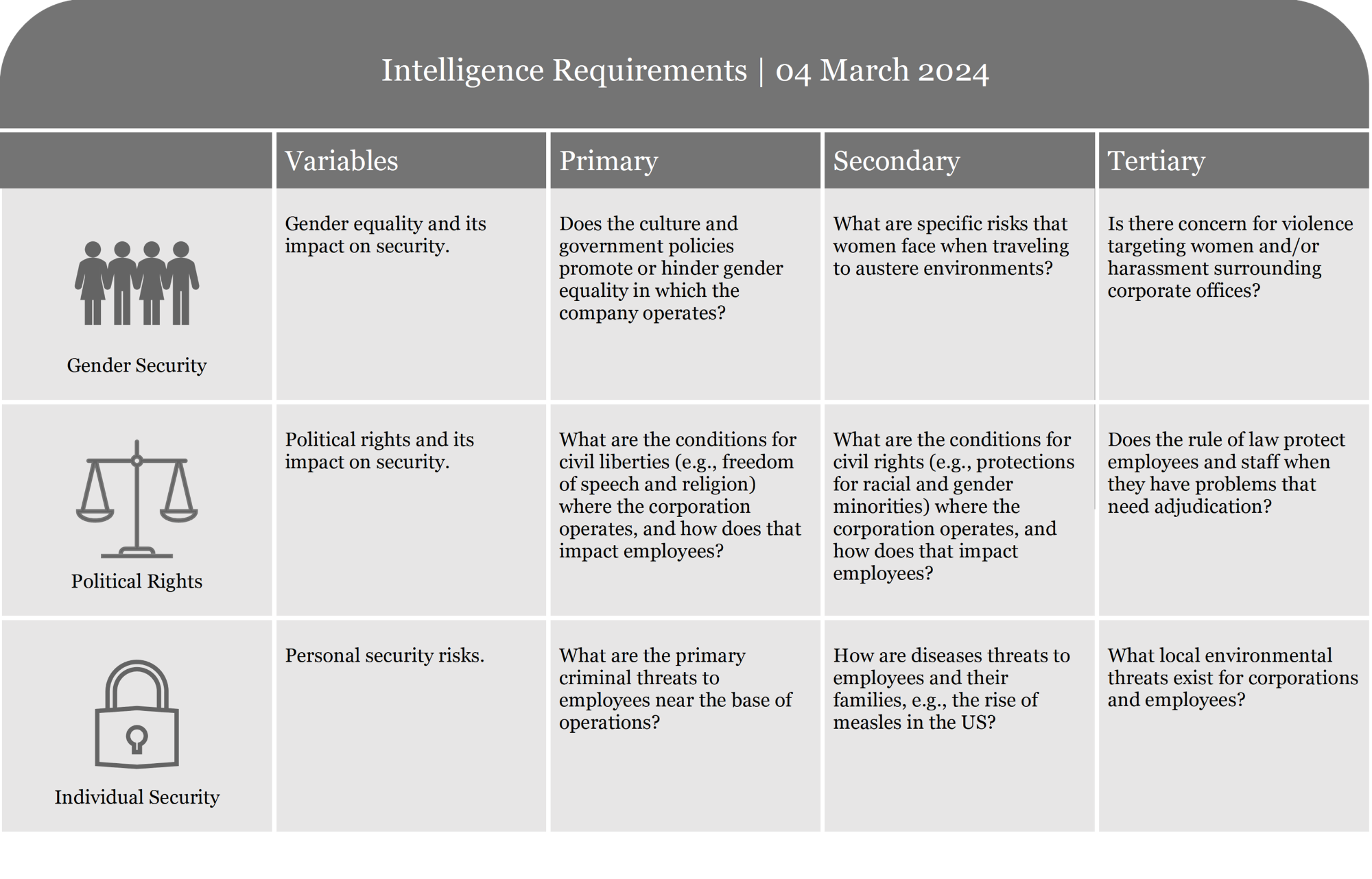 Intelligence Requirements | 04 March 2024

| | Variables | Primary | Secondary | Tertiary |
|---|---|---|---|---|
| Gender Security | Gender equality and its impact on security. | Does the culture and government policies promote or hinder gender equality in which the company operates? | What are specific risks that women face when traveling to austere environments? | Is there concern for violence targeting women and/or harassment surrounding corporate offices? |
| Political Rights | Political rights and its impact on security. | What are the conditions for civil liberties (e.g., freedom of speech and religion) where the corporation operates, and how does that impact employees? | What are the conditions for civil rights (e.g., protections for racial and gender minorities) where the corporation operates, and how does that impact employees? | Does the rule of law protect employees and staff when they have problems that need adjudication? |
| Individual Security | Personal security risks. | What are the primary criminal threats to employees near the base of operations? | How are diseases threats to employees and their families, e.g., the rise of measles in the US? | What local environmental threats exist for corporations and employees? |